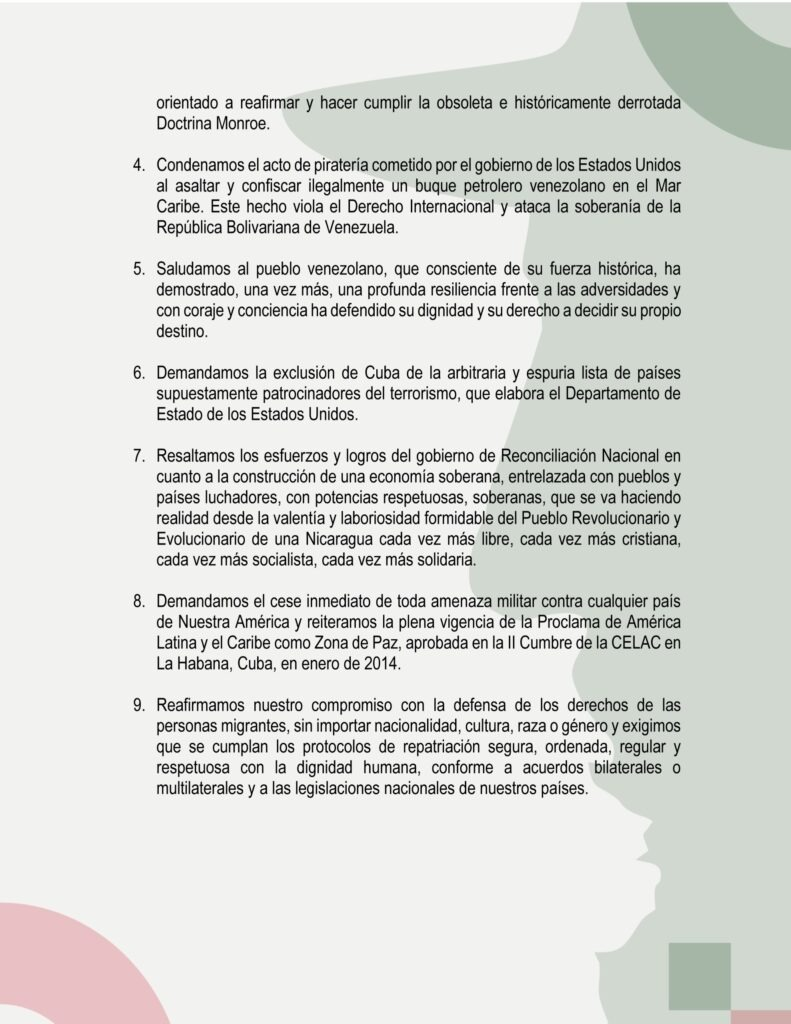 orientado a reafirmar y hacer cumplir la obsoleta e históricamente derrotada Doctrina Monroe.

4. Condenamos el acto de piratería cometido por el gobierno de los Estados Unidos al asaltar y confiscar ilegalmente un buque petrolero venezolano en el Mar Caribe. Este hecho viola el Derecho Internacional y ataca la soberanía de la República Bolivariana de Venezuela.

5. Saludamos al pueblo venezolano, que consciente de su fuerza histórica, ha demostrado, una vez más, una profunda resiliencia frente a las adversidades y con coraje y conciencia ha defendido su dignidad y su derecho a decidir su propio destino.

6. Demandamos la exclusión de Cuba de la arbitraria y espuria lista de países supuestamente patrocinadores del terrorismo, que elabora el Departamento de Estado de los Estados Unidos.

7. Resaltamos los esfuerzos y logros del gobierno de Reconciliación Nacional en cuanto a la construcción de una economía soberana, entrelazada con pueblos y países luchadores, con potencias respetuosas, soberanas, que se va haciendo realidad desde la valentía y laboriosidad formidable del Pueblo Revolucionario y Evolucionario de una Nicaragua cada vez más libre, cada vez más cristiana, cada vez más socialista, cada vez más solidaria.

8. Demandamos el cese inmediato de toda amenaza militar contra cualquier país de Nuestra América y reiteramos la plena vigencia de la Proclama de América Latina y el Caribe como Zona de Paz, aprobada en la II Cumbre de la CELAC en La Habana, Cuba, en enero de 2014.

9. Reafirmamos nuestro compromiso con la defensa de los derechos de las personas migrantes, sin importar nacionalidad, cultura, raza o género y exigimos que se cumplan los protocolos de repatriación segura, ordenada, regular y respetuosa con la dignidad humana, conforme a acuerdos bilaterales o multilaterales y a las legislaciones nacionales de nuestros países.